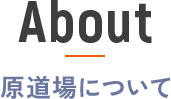 About

原道場について